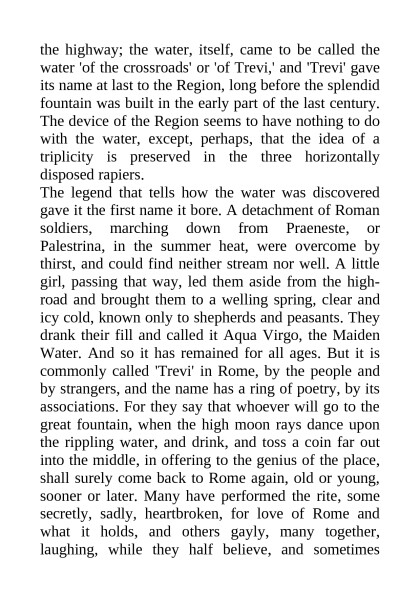 the highway; the water, itself, came to be called the water 'of the crossroads' or 'of Trevi,' and 'Trevi' gave its name at last to the Region, long before the splendid fountain was built in the early part of the last century. The device of the Region seems to have nothing to do with the water, except, perhaps, that the idea of a triplicity is preserved in the three horizontally disposed rapiers.

The legend that tells how the water was discovered gave it the first name it bore. A detachment of Roman soldiers, marching down from Praeneste, or Palestrina, in the summer heat, were overcome by thirst, and could find neither stream nor well. A little girl, passing that way, led them aside from the high-road and brought them to a welling spring, clear and icy cold, known only to shepherds and peasants. They drank their fill and called it Aqua Virgo, the Maiden Water. And so it has remained for all ages. But it is commonly called 'Trevi' in Rome, by the people and by strangers, and the name has a ring of poetry, by its associations. For they say that whoever will go to the great fountain, when the high moon rays dance upon the rippling water, and drink, and toss a coin far out into the middle, in offering to the genius of the place, shall surely come back to Rome again, old or young, sooner or later. Many have performed the rite, some secretly, sadly, heartbroken, for love of Rome and what it holds, and others gayly, many together, laughing, while they half believe, and sometimes